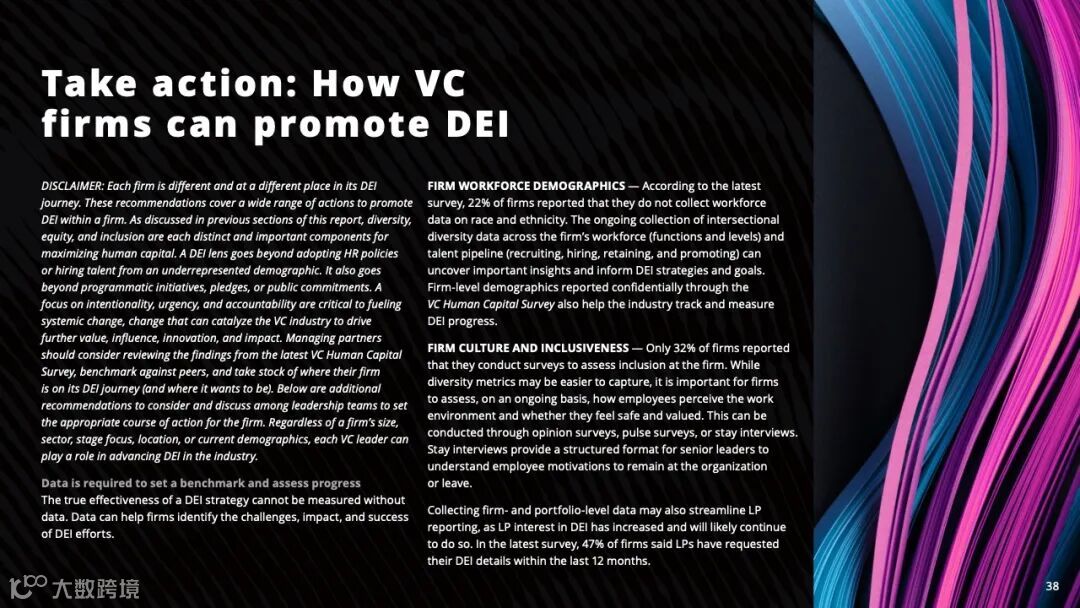 Take action: How VC firms can promote DEI

DISCLAIMER: Each firm is different and at a different place in its DEI journey. These recommendations cover a wide range of actions to promote DEI within a firm. As discussed in previous sections of this report, diversity, equity, and inclusion are each distinct and important components for maximizing human capital. A DEI lens goes beyond adopting HR policies or hiring talent from an underrepresented demographic. It also goes beyond programmatic initiatives, pledges, or public commitments. A focus on intentionality, urgency, and accountability are critical to fueling systemic change, change that can catalyze the VC industry to drive further value, influence, innovation, and impact. Managing partners should consider reviewing the findings from the latest VC Human Capital Survey, benchmark against peers, and take stock of where their firm is on its DEI journey (and where it wants to be). Below are additional recommendations to consider and discuss among leadership teams to set the appropriate course of action for the firm. Regardless of a firm's size, sector, stage focus, location, or current demographics, each VC leader can play a role in advancing DEI in the industry.

Data is required to set a benchmark and assess progress
The true effectiveness of a DEI strategy cannot be measured without data. Data can help firms identify the challenges, impact, and success of DEI efforts.

FIRM WORKFORCE DEMOGRAPHICS — According to the latest survey, 22% of firms reported that they do not collect workforce data on race and ethnicity. The ongoing collection of intersectional diversity data across the firm's workforce (functions and levels) and talent pipeline (recruiting, hiring, retaining, and promoting) can uncover important insights and inform DEI strategies and goals. Firm-level demographics reported confidentially through the VC Human Capital Survey also help the industry track and measure DEI progress.

FIRM CULTURE AND INCLUSIVENESS — Only 32% of firms reported that they conduct surveys to assess inclusion at the firm. While diversity metrics may be easier to capture, it is important for firms to assess, on an ongoing basis, how employees perceive the work environment and whether they feel safe and valued. This can be conducted through opinion surveys, pulse surveys, or stay interviews. Stay interviews provide a structured format for senior leaders to understand employee motivations to remain at the organization or leave.

Collecting firm- and portfolio-level data may also streamline LP reporting, as LP interest in DEI has increased and will likely continue to do so. In the latest survey, 47% of firms said LPs have requested their DEI details within the last 12 months.

38

大数跨境